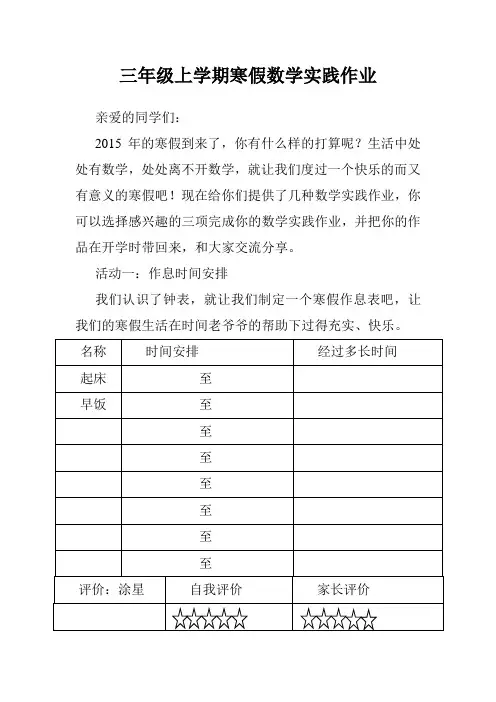 三年级上学期寒假数学实践作业

亲爱的同学们：

2015 年的寒假到来了，你有什么样的打算呢？生活中处处有数学，处处离不开数学，就让我们度过一个快乐的而又有意义的寒假吧！现在给你们提供了几种数学实践作业，你可以选择感兴趣的三项完成你的数学实践作业，并把你的作品在开学时带回来，和大家交流分享。

活动一：作息时间安排

我们认识了钟表，就让我们制定一个寒假作息表吧，让我们的寒假生活在时间老爷爷的帮助下过得充实、快乐。

| 名称 | 时间安排 | 经过多长时间 |
|---|---|---|
| 起床 | 至 | |
| 早饭 | 至 | |
| | 至 | |
| | 至 | |
| | 至 | |
| | 至 | |
| | 至 | |
| | 至 | |

| 评价：涂星 | 自我评价 | 家长评价 |
|---|---|---|
| | ☆☆☆☆☆ | ☆☆☆☆☆ |